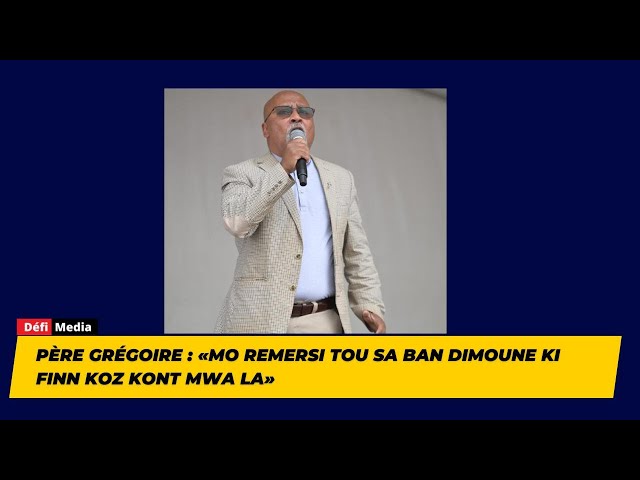 Défi Media

PÈRE GRÉGOIRE : «MO REMERSI TOU SA BAN DIMOUNE KI FINN KOZ KONT MWA LA»